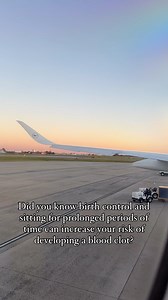 Did you know birth control and sitting for prolonged periods of time can increase your risk of developing a blood clot?